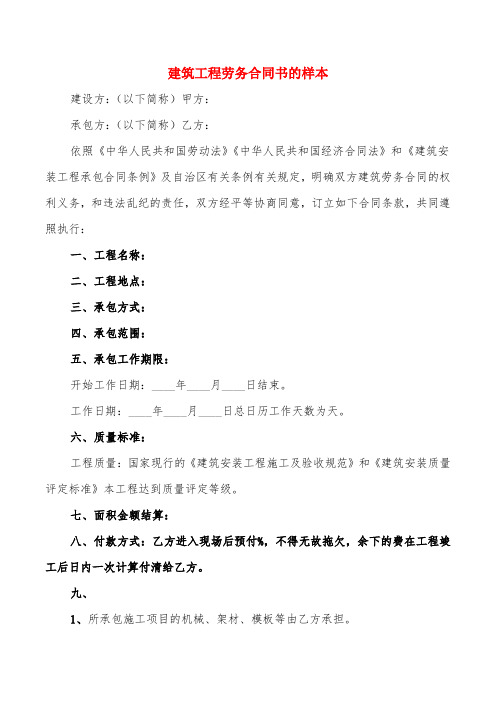 建筑工程劳务合同书的样本

建设方：（以下简称）甲方：

承包方：（以下简称）乙方：

依照《中华人民共和国劳动法》《中华人民共和国经济合同法》和《建筑安装工程承包合同条例》及自治区有关条例有关规定，明确双方建筑劳务合同的权利义务，和违法乱纪的责任，双方经平等协商同意，订立如下合同条款，共同遵照执行：

一、工程名称：

二、工程地点：

三、承包方式：

四、承包范围：

五、承包工作期限：

开始工作日期：____年____月____日结束。

工作日期：____年____月____日总日历工作天数为天。

六、质量标准：

工程质量：国家现行的《建筑安装工程施工及验收规范》和《建筑安装质量评定标准》本工程达到质量评定等级。

七、面积金额结算：

八、付款方式：乙方进入现场后预付%，不得无故拖欠，余下的费在工程竣工后日内一次计算付清给乙方。

九、

1、所承包施工项目的机械、架材、模板等由乙方承担。